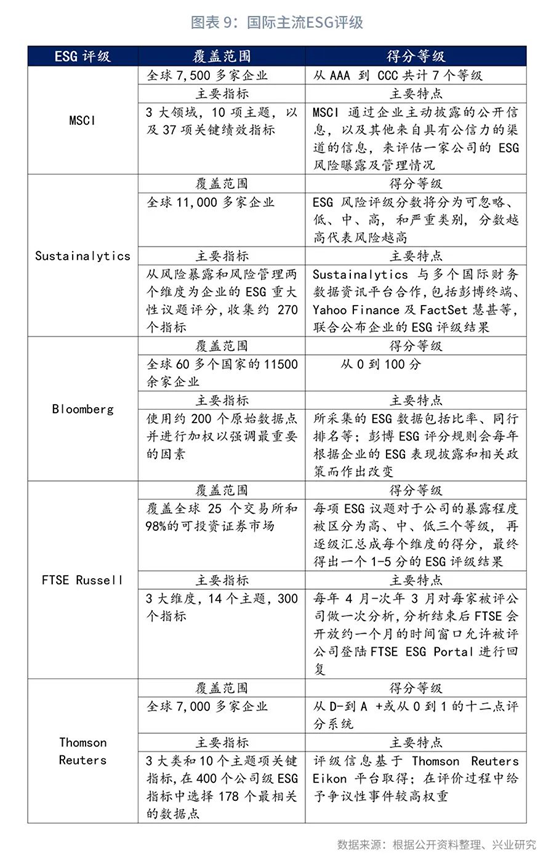 图表 9：国际主流ESG评级

| ESG 评级 | 覆盖范围 | 得分等级 |
|---|---|---|
| MSCI | 全球 7,500 多家企业 | 从 AAA 到 CCC 共计 7 个等级 |
| | 主要指标 | 主要特点 |
| | 3 大领域，10 项主题，以及 37 项关键绩效指标 | MSCI 通过企业主动披露的公开信息，以及其他来自具有公信力的渠道的信息，来评估一家公司的 ESG 风险曝露及管理情况 |
| Sustainalytics | 覆盖范围 | 得分等级 |
| | 全球 11,000 多家企业 | ESG 风险评级分数将分为可忽略、低、中、高，和严重类别，分数越高代表风险越高 |
| | 主要指标 | 主要特点 |
| | 从风险暴露和风险管理两个维度为企业的 ESG 重大性议题评分，收集约 270 个指标 | Sustainalytics 与多个国际财务数据资讯平台合作，包括彭博终端、Yahoo Finance 及 FactSet 慧甚等，联合公布企业的 ESG 评级结果 |
| Bloomberg | 覆盖范围 | 得分等级 |
| | 全球 60 多个国家的 11500 余家企业 | 从 0 到 100 分 |
| | 主要指标 | 主要特点 |
| | 使用约 200 个原始数据点并进行加权以强调最重要的因素 | 所采集的 ESG 数据包括比率、同行排名等；彭博 ESG 评分规则会每年根据企业的 ESG 表现披露和相关政策而作出改变 |
| FTSE Russell | 覆盖范围 | 得分等级 |
| | 覆盖全球 25 个交易所和 98%的可投资证券市场 | 每项 ESG 议题对于公司的暴露程度被区分为高、中、低三个等级，再逐级汇总成每个维度的得分，最终得出一个 1-5 分的 ESG 评级结果 |
| | 主要指标 | 主要特点 |
| | 3 大维度，14 个主题，300 个指标 | 每年 4 月-次年 3 月对每家被评公司做一次分析，分析结束后 FTSE 会开放约一个月的时间窗口允许被评公司登陆 FTSE ESG Portal 进行回复 |
| Thomson Reuters | 覆盖范围 | 得分等级 |
| | 全球 7,000 多家企业 | 从 D-到 A +或从 0 到 1 的十二点评分系统 |
| | 主要指标 | 主要特点 |
| | 3 大类和 10 个主题项关键指标，在 400 个公司级 ESG 指标中选择 178 个最相关的数据点 | 评级信息基于 Thomson Reuters Eikon 平台取得；在评价过程中给予争议性事件较高权重 |

数据来源：根据公开资料整理、兴业研究